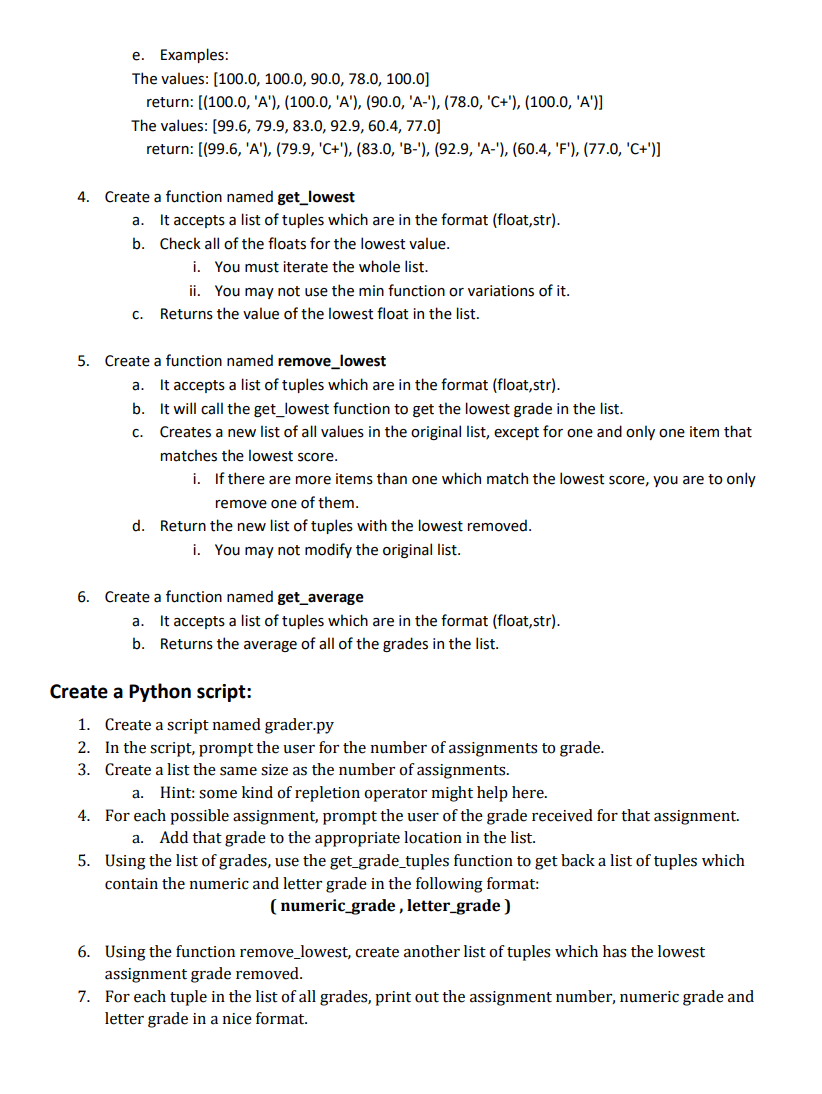 e. Examples:
The values: [100.0, 100.0, 90.0, 78.0, 100.0]
return: [(100.0, 'A'), (100.0, 'A'), (90.0, 'A-'), (78.0, 'C+'), (100.0, 'A')]
The values: [99.6, 79.9, 83.0, 92.9, 60.4, 77.0]
return: [(99.6, 'A'), (79.9, 'C+'), (83.0, 'B-'), (92.9, 'A-'), (60.4, 'F'), (77.0, 'C+')]

4. Create a function named **get_lowest**
a. It accepts a list of tuples which are in the format (float,str).
b. Check all of the floats for the lowest value.
i. You must iterate the whole list.
ii. You may not use the min function or variations of it.
c. Returns the value of the lowest float in the list.

5. Create a function named **remove_lowest**
a. It accepts a list of tuples which are in the format (float,str).
b. It will call the get_lowest function to get the lowest grade in the list.
c. Creates a new list of all values in the original list, except for one and only one item that matches the lowest score.
i. If there are more items than one which match the lowest score, you are to only remove one of them.
d. Return the new list of tuples with the lowest removed.
i. You may not modify the original list.

6. Create a function named **get_average**
a. It accepts a list of tuples which are in the format (float,str).
b. Returns the average of all of the grades in the list.

**Create a Python script:**
1. Create a script named grader.py
2. In the script, prompt the user for the number of assignments to grade.
3. Create a list the same size as the number of assignments.
a. Hint: some kind of repletion operator might help here.
4. For each possible assignment, prompt the user of the grade received for that assignment.
a. Add that grade to the appropriate location in the list.
5. Using the list of grades, use the get_grade_tuples function to get back a list of tuples which contain the numeric and letter grade in the following format:
**( numeric_grade , letter_grade )**

6. Using the function remove_lowest, create another list of tuples which has the lowest assignment grade removed.
7. For each tuple in the list of all grades, print out the assignment number, numeric grade and letter grade in a nice format.